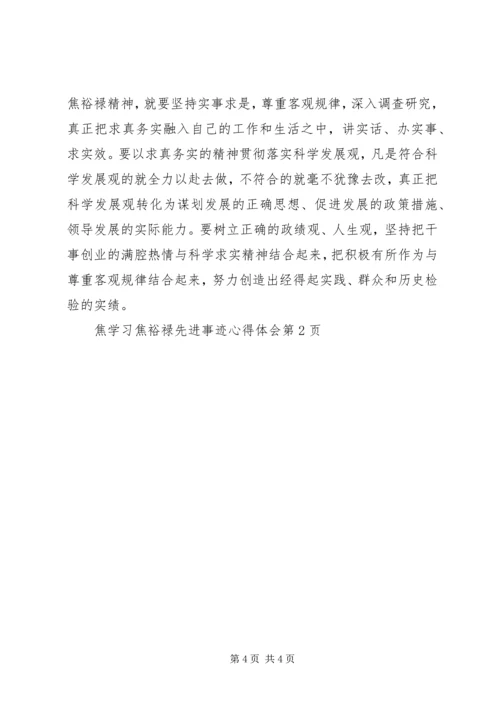 焦裕禄精神，就要坚持实事求是，尊重客观规律，深入调查研究，真正把求真务实融入自己的工作和生活之中，讲实话、办实事、求实效。要以求真务实的精神贯彻落实科学发展观，凡是符合科学发展观的就全力以赴去做，不符合的就毫不犹豫去改，真正把科学发展观转化为谋划发展的正确思想、促进发展的政策措施、领导发展的实际能力。要树立正确的政绩观、人生观，坚持把干事创业的满腔热情与科学求实精神结合起来，把积极有所作为与尊重客观规律结合起来，努力创造出经得起实践、群众和历史检验的实绩。

焦学习焦裕禄先进事迹心得体会第2页

第4页 共4页